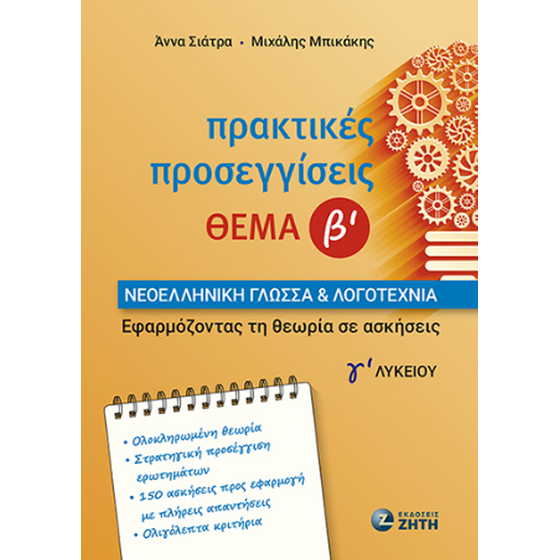 Άννα Σιάτρα • Μιχάλης Μπικάκης

πρακτικές προσεγγίσεις

ΘΕΜΑ β'

ΝΕΟΕΛΛΗΝΙΚΗ ΓΛΩΣΣΑ & ΛΟΓΟΤΕΧΝΙΑ

Εφαρμόζοντας τη θεωρία σε ασκήσεις

γ' ΛΥΚΕΙΟΥ

• Ολοκληρωμένη θεωρία
• Στρατηγική προσέγγιση ερωτημάτων
• 150 ασκήσεις προς εφαρμογή με πλήρεις απαντήσεις
• Ολιγόλεπτα κριτήρια

ΕΚΔΟΣΕΙΣ ΖΗΤΗ